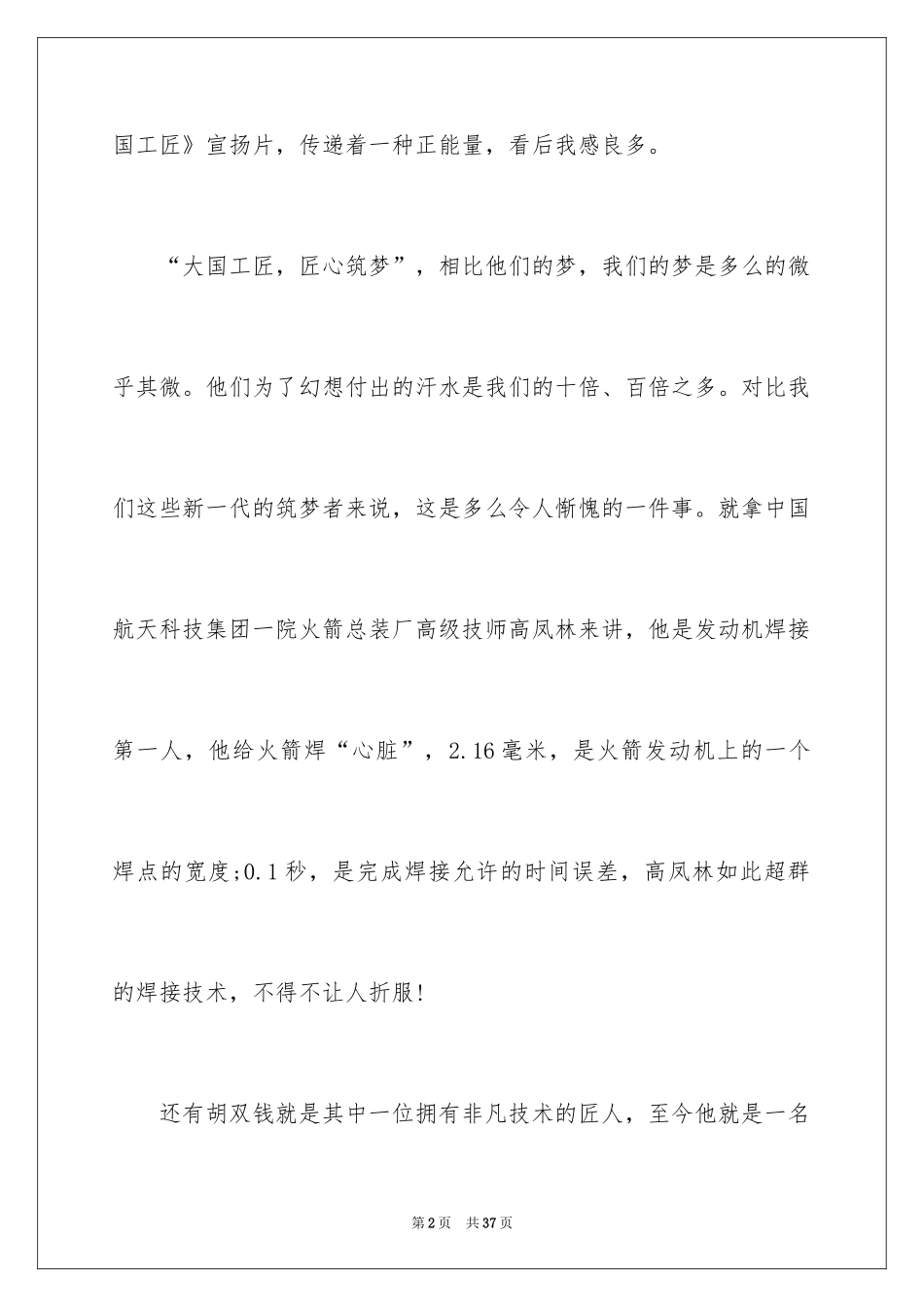 国工匠》宣扬片，传递着一种正能量，看后我感良多。

“大国工匠，匠心筑梦”，相比他们的梦，我们的梦是多么的微乎其微。他们为了幻想付出的汗水是我们的十倍、百倍之多。对比我们这些新一代的筑梦者来说，这是多么令人惭愧的一件事。就拿中国航天科技集团一院火箭总装厂高级技师高凤林来讲，他是发动机焊接第一人，他给火箭焊“心脏”，2.16毫米，是火箭发动机上的一个焊点的宽度;0.1秒，是完成焊接允许的时间误差，高凤林如此超群的焊接技术，不得不让人折服!

还有胡双钱就是其中一位拥有非凡技术的匠人，至今他就是一名

第2页 共37页